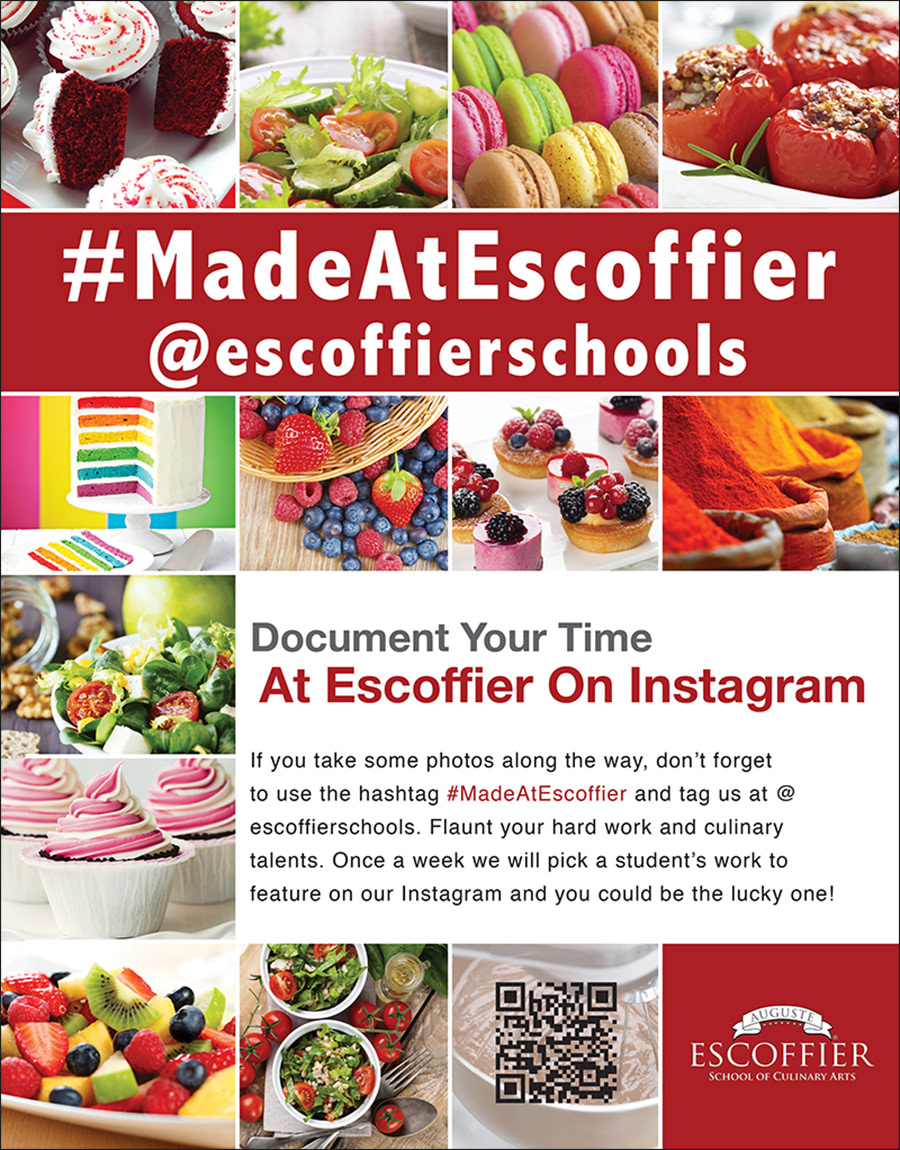 #MadeAtEscoffier
@escoffierschools

Document Your Time
At Escoffier On Instagram

If you take some photos along the way, don't forget to use the hashtag #MadeAtEscoffier and tag us at @ escoffierschools. Flaunt your hard work and culinary talents. Once a week we will pick a student's work to feature on our Instagram and you could be the lucky one!

AUGUSTE
ESCOFFIER
SCHOOL OF CULINARY ARTS